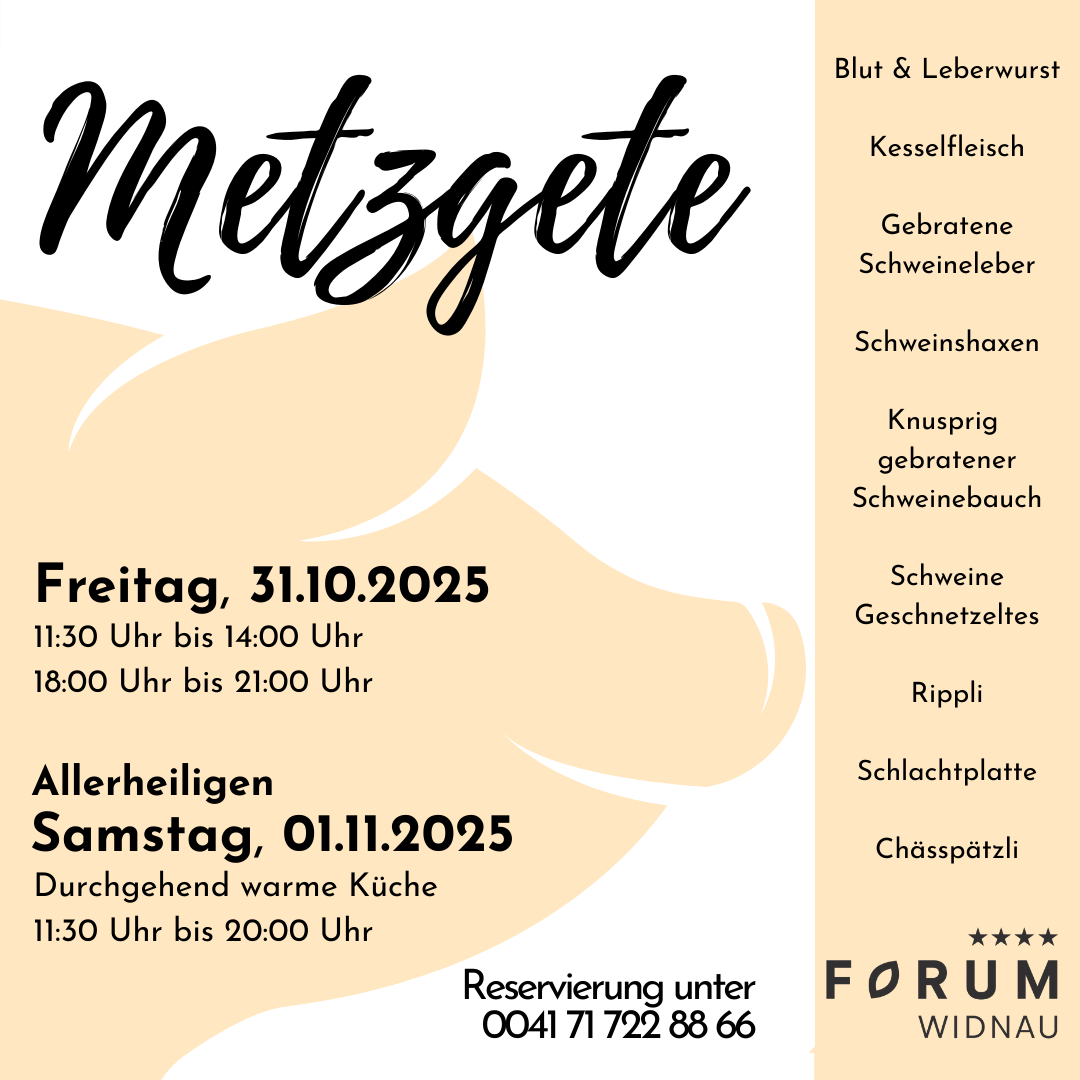 Metzgete

Freitag, 31.10.2025
11:30 Uhr bis 14:00 Uhr
18:00 Uhr bis 21:00 Uhr

Allerheiligen
Samstag, 01.11.2025
Durchgehend warme Küche
11:30 Uhr bis 20:00 Uhr

Reservierung unter
0041 71 722 88 66

Blut & Leberwurst

Kesselfleisch

Gebratene Schweineleber

Schweinshaxen

Knusprig gebratener Schweinebauch

Schweine Geschnetzeltes

Rippli

Schlachtplatte

Chässpätzli

★★★★
FORUM
WIDNAU